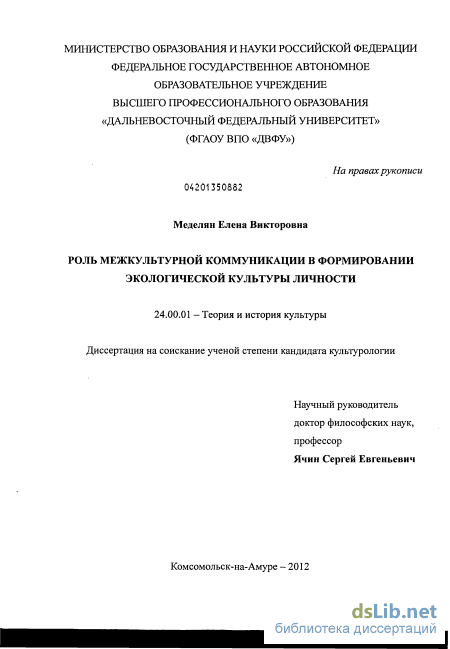 МИНИСТЕРСТВО ОБРАЗОВАНИЯ И НАУКИ РОССИЙСКОЙ ФЕДЕРАЦИИ
ФЕДЕРАЛЬНОЕ ГОСУДАРСТВЕННОЕ АВТОНОМНОЕ
ОБРАЗОВАТЕЛЬНОЕ УЧРЕЖДЕНИЕ
ВЫСШЕГО ПРОФЕССИОНАЛЬНОГО ОБРАЗОВАНИЯ
«ДАЛЬНЕВОСТОЧНЫЙ ФЕДЕРАЛЬНЫЙ УНИВЕРСИТЕТ»
(ФГАОУ ВПО «ДВФУ»)

На правах рукописи

04201350882

Меделян Елена Викторовна

РОЛЬ МЕЖКУЛЬТУРНОЙ КОММУНИКАЦИИ В ФОРМИРОВАНИИ ЭКОЛОГИЧЕСКОЙ КУЛЬТУРЫ ЛИЧНОСТИ

24.00.01 – Теория и история культуры

Диссертация на соискание ученой степени кандидата культурологии

Научный руководитель
доктор философских наук,
профессор
Ячин Сергей Евгеньевич

Комсомольск-на-Амуре – 2012

dsLib.net
библиотека диссертаций